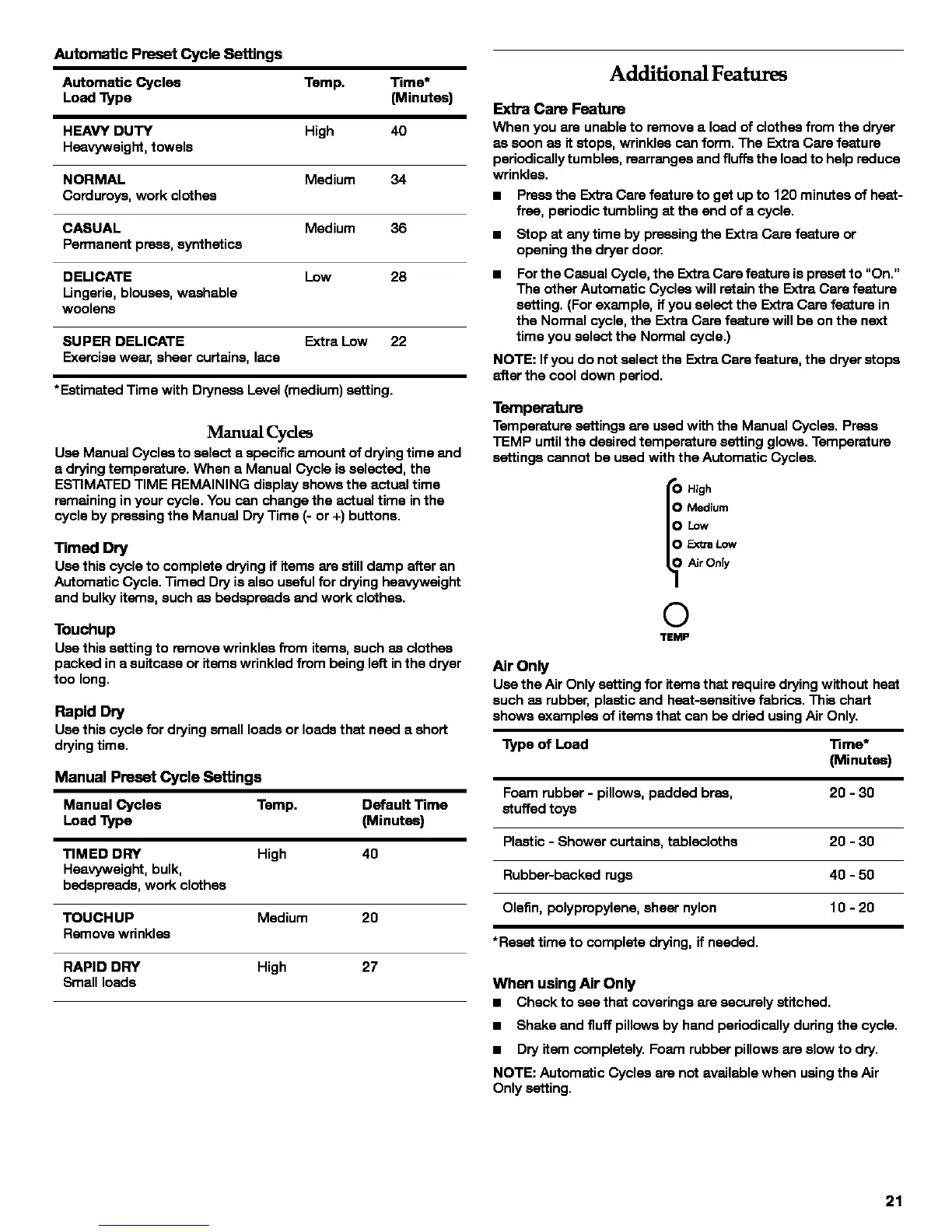 Automatic Preset Cycle Settings

| Automatic Cycles Load Type | Temp. | Time* (Minutes) |
|---|---|---|
| HEAVY DUTY Heavyweight, towels | High | 40 |
| NORMAL Corduroys, work clothes | Medium | 34 |
| CASUAL Permanent press, synthetics | Medium | 36 |
| DELICATE Lingerie, blouses, washable woolens | Low | 28 |
| SUPER DELICATE Exercise wear, sheer curtains, lace | Extra Low | 22 |

*Estimated Time with Dryness Level (medium) setting.

Manual Cycles

Use Manual Cycles to select a specific amount of drying time and a drying temperature. When a Manual Cycle is selected, the ESTIMATED TIME REMAINING display shows the actual time remaining in your cycle. You can change the actual time in the cycle by pressing the Manual Dry Time (- or +) buttons.

Timed Dry
Use this cycle to complete drying if items are still damp after an Automatic Cycle. Timed Dry is also useful for drying heavyweight and bulky items, such as bedspreads and work clothes.

Touchup
Use this setting to remove wrinkles from items, such as clothes packed in a suitcase or items wrinkled from being left in the dryer too long.

Rapid Dry
Use this cycle for drying small loads or loads that need a short drying time.

Manual Preset Cycle Settings

| Manual Cycles Load Type | Temp. | Default Time (Minutes) |
|---|---|---|
| TIMED DRY Heavyweight, bulk, bedspreads, work clothes | High | 40 |
| TOUCHUP Remove wrinkles | Medium | 20 |
| RAPID DRY Small loads | High | 27 |

Additional Features

Extra Care Feature
When you are unable to remove a load of clothes from the dryer as soon as it stops, wrinkles can form. The Extra Care feature periodically tumbles, rearranges and fluffs the load to help reduce wrinkles.
■ Press the Extra Care feature to get up to 120 minutes of heat-free, periodic tumbling at the end of a cycle.
■ Stop at any time by pressing the Extra Care feature or opening the dryer door.
■ For the Casual Cycle, the Extra Care feature is preset to "On." The other Automatic Cycles will retain the Extra Care feature setting. (For example, if you select the Extra Care feature in the Normal cycle, the Extra Care feature will be on the next time you select the Normal cycle.)
NOTE: If you do not select the Extra Care feature, the dryer stops after the cool down period.

Temperature
Temperature settings are used with the Manual Cycles. Press TEMP until the desired temperature setting glows. Temperature settings cannot be used with the Automatic Cycles.

High
Medium
Low
Extra Low
Air Only
TEMP

Air Only
Use the Air Only setting for items that require drying without heat such as rubber, plastic and heat-sensitive fabrics. This chart shows examples of items that can be dried using Air Only.

| Type of Load | Time* (Minutes) |
|---|---|
| Foam rubber - pillows, padded bras, stuffed toys | 20 - 30 |
| Plastic - Shower curtains, tablecloths | 20 - 30 |
| Rubber-backed rugs | 40 - 50 |
| Olefin, polypropylene, sheer nylon | 10 - 20 |

*Reset time to complete drying, if needed.

When using Air Only
■ Check to see that coverings are securely stitched.
■ Shake and fluff pillows by hand periodically during the cycle.
■ Dry item completely. Foam rubber pillows are slow to dry.
NOTE: Automatic Cycles are not available when using the Air Only setting.

21